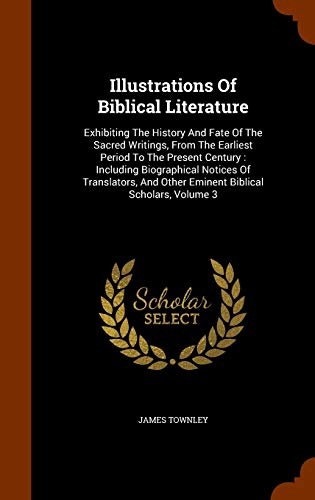 Illustrations Of Biblical Literature

Exhibiting The History And Fate Of The Sacred Writings, From The Earliest Period To The Present Century : Including Biographical Notices Of Translators, And Other Eminent Biblical Scholars, Volume 3

Scholar SELECT

JAMES TOWNLEY